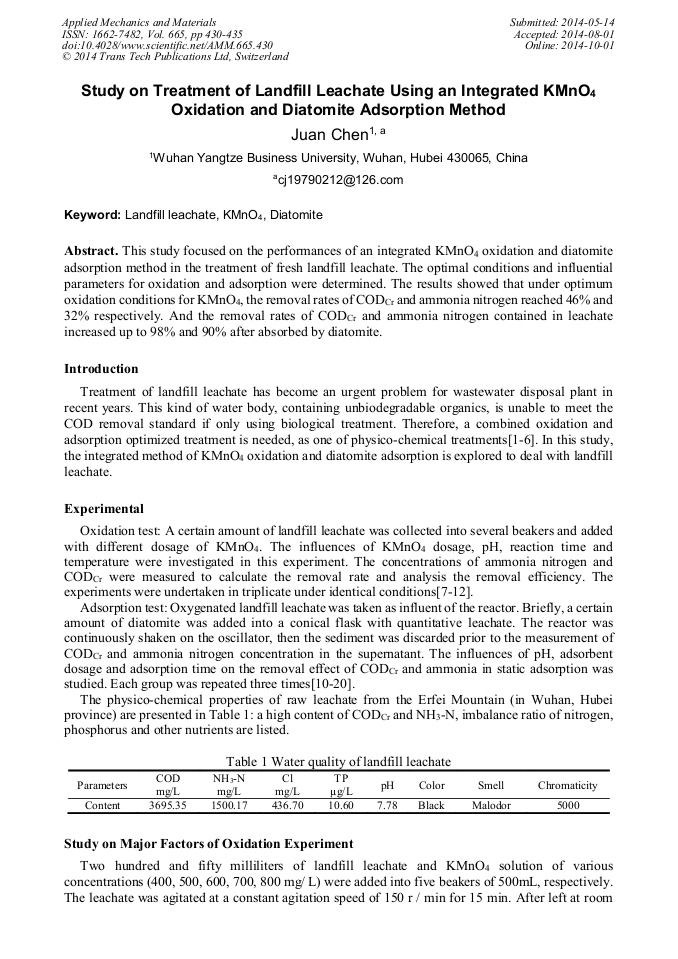 Applied Mechanics and Materials
ISSN: 1662-7482, Vol. 665, pp 430-435
doi:10.4028/www.scientific.net/AMM.665.430
© 2014 Trans Tech Publications Ltd, Switzerland

Submitted: 2014-05-14
Accepted: 2014-08-01
Online: 2014-10-01

Study on Treatment of Landfill Leachate Using an Integrated $KMnO_4$ Oxidation and Diatomite Adsorption Method

Juan Chen$^{1, a}$

$^1$Wuhan Yangtze Business University, Wuhan, Hubei 430065, China

$^a$cj19790212@126.com

Keyword: Landfill leachate, $KMnO_4$, Diatomite

Abstract. This study focused on the performances of an integrated $KMnO_4$ oxidation and diatomite adsorption method in the treatment of fresh landfill leachate. The optimal conditions and influential parameters for oxidation and adsorption were determined. The results showed that under optimum oxidation conditions for $KMnO_4$, the removal rates of $COD_{Cr}$ and ammonia nitrogen reached 46% and 32% respectively. And the removal rates of $COD_{Cr}$ and ammonia nitrogen contained in leachate increased up to 98% and 90% after absorbed by diatomite.

Introduction

Treatment of landfill leachate has become an urgent problem for wastewater disposal plant in recent years. This kind of water body, containing unbiodegradable organics, is unable to meet the COD removal standard if only using biological treatment. Therefore, a combined oxidation and adsorption optimized treatment is needed, as one of physico-chemical treatments[1-6]. In this study, the integrated method of $KMnO_4$ oxidation and diatomite adsorption is explored to deal with landfill leachate.

Experimental

Oxidation test: A certain amount of landfill leachate was collected into several beakers and added with different dosage of $KMnO_4$. The influences of $KMnO_4$ dosage, pH, reaction time and temperature were investigated in this experiment. The concentrations of ammonia nitrogen and $COD_{Cr}$ were measured to calculate the removal rate and analysis the removal efficiency. The experiments were undertaken in triplicate under identical conditions[7-12].

Adsorption test: Oxygenated landfill leachate was taken as influent of the reactor. Briefly, a certain amount of diatomite was added into a conical flask with quantitative leachate. The reactor was continuously shaken on the oscillator, then the sediment was discarded prior to the measurement of $COD_{Cr}$ and ammonia nitrogen concentration in the supernatant. The influences of pH, adsorbent dosage and adsorption time on the removal effect of $COD_{Cr}$ and ammonia in static adsorption was studied. Each group was repeated three times[10-20].

The physico-chemical properties of raw leachate from the Erfei Mountain (in Wuhan, Hubei province) are presented in Table 1: a high content of $COD_{Cr}$ and $NH_3$-N, imbalance ratio of nitrogen, phosphorus and other nutrients are listed.

Table 1 Water quality of landfill leachate

| Parameters | COD mg/L | $NH_3$-N mg/L | Cl mg/L | TP μg/L | pH | Color | Smell | Chromaticity |
|---|---|---|---|---|---|---|---|---|
| Content | 3695.35 | 1500.17 | 436.70 | 10.60 | 7.78 | Black | Malodor | 5000 |

Study on Major Factors of Oxidation Experiment

Two hundred and fifty milliliters of landfill leachate and $KMnO_4$ solution of various concentrations (400, 500, 600, 700, 800 mg/ L) were added into five beakers of 500mL, respectively. The leachate was agitated at a constant agitation speed of 150 r / min for 15 min. After left at room